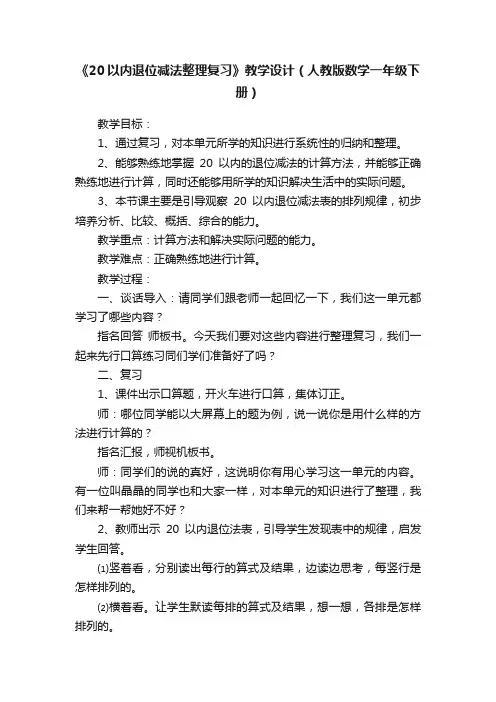 《20以内退位减法整理复习》教学设计（人教版数学一年级下册）

教学目标：

1、通过复习，对本单元所学的知识进行系统性的归纳和整理。

2、能够熟练地掌握 20 以内的退位减法的计算方法，并能够正确熟练地进行计算，同时还能够用所学的知识解决生活中的实际问题。

3、本节课主要是引导观察 20 以内退位减法表的排列规律，初步培养分析、比较、概括、综合的能力。

教学重点：计算方法和解决实际问题的能力。

教学难点：正确熟练地进行计算。

教学过程：

一、谈话导入：请同学们跟老师一起回忆一下，我们这一单元都学习了哪些内容？

指名回答 师板书。今天我们要对这些内容进行整理复习，我们一起来先行口算练习同们学们准备好了吗？

二、复习

1、课件出示口算题，开火车进行口算，集体订正。

师：哪位同学能以大屏幕上的题为例，说一说你是用什么样的方法进行计算的？

指名汇报，师视机板书。

师：同学们的说的真好，这说明你有用心学习这一单元的内容。有一位叫晶晶的同学也和大家一样，对本单元的知识进行了整理，我们来帮一帮她好不好？

2、教师出示 20 以内退位法表，引导学生发现表中的规律，启发学生回答。

⑴竖着看，分别读出每行的算式及结果，边读边思考，每竖行是怎样排列的。

⑵横着看。让学生默读每排的算式及结果，想一想，各排是怎样排列的。